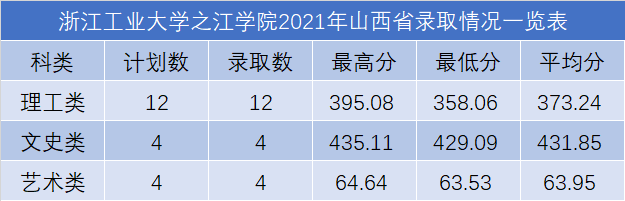 浙江工业大学之江学院2021年山西省录取情况一览表

| 科类 | 计划数 | 录取数 | 最高分 | 最低分 | 平均分 |
|---|---|---|---|---|---|
| 理工类 | 12 | 12 | 395.08 | 358.06 | 373.24 |
| 文史类 | 4 | 4 | 435.11 | 429.09 | 431.85 |
| 艺术类 | 4 | 4 | 64.64 | 63.53 | 63.95 |